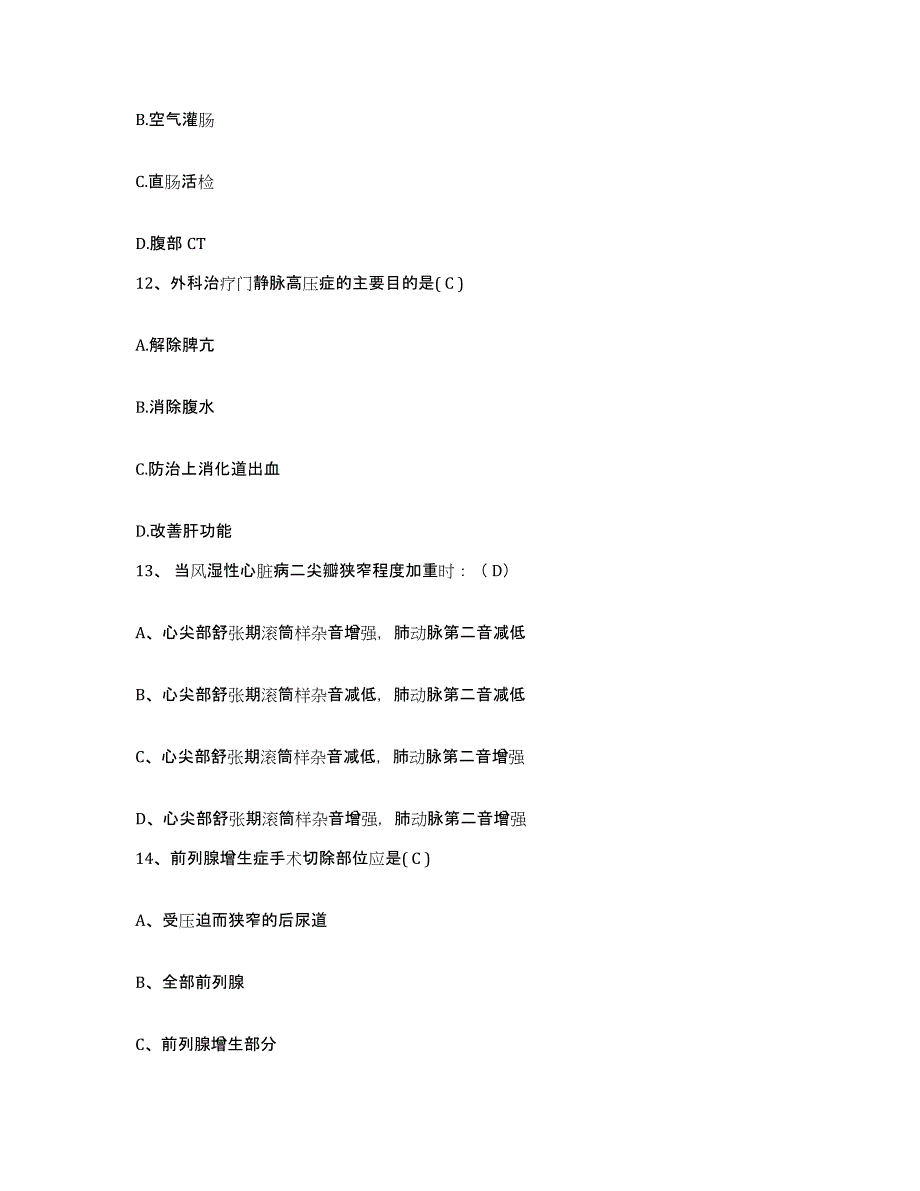 B.空气灌肠

C.直肠活检

D.腹部 CT

12、外科治疗门静脉高压症的主要目的是( C )

A.解除脾亢

B.消除腹水

C.防治上消化道出血

D.改善肝功能

13、 当风湿性心脏病二尖瓣狭窄程度加重时：（ D）

A、心尖部舒张期滚筒样杂音增强，肺动脉第二音减低

B、心尖部舒张期滚筒样杂音减低，肺动脉第二音减低

C、心尖部舒张期滚筒样杂音减低，肺动脉第二音增强

D、心尖部舒张期滚筒样杂音增强，肺动脉第二音增强

14、前列腺增生症手术切除部位应是( C )

A、受压迫而狭窄的后尿道

B、全部前列腺

C、前列腺增生部分